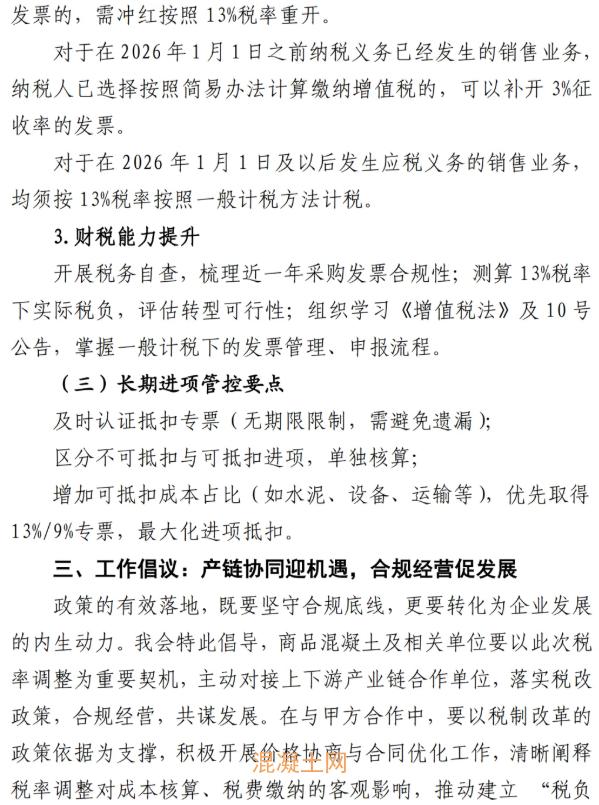 发票的，需冲红按照 13%税率重开。

对于在 2026 年 1 月 1 日之前纳税义务已经发生的销售业务，纳税人已选择按照简易办法计算缴纳增值税的，可以补开 3%征收率的发票。

对于在 2026 年 1 月 1 日及以后发生应税义务的销售业务，均须按 13%税率按照一般计税方法计税。

3. 财税能力提升

开展税务自查，梳理近一年采购发票合规性；测算 13%税率下实际税负，评估转型可行性；组织学习《增值税法》及 10 号公告，掌握一般计税下的发票管理、申报流程。

（三）长期进项管控要点

及时认证抵扣专票（无期限限制，需避免遗漏）；

区分不可抵扣与可抵扣进项，单独核算；

增加可抵扣成本占比（如水泥、设备、运输等），优先取得 13%/9%专票，最大化进项抵扣。

三、工作倡议：产链协同迎机遇，合规经营促发展

政策的有效落地，既要坚守合规底线，更要转化为企业发展的内生动力。我会特此倡导，商品混凝土及相关单位要以此次税率调整为重要契机，主动对接上下游产业链合作单位，落实税改政策，合规经营，共谋发展。在与甲方合作中，要以税制改革的政策依据为支撑，积极开展价格协商与合同优化工作，清晰阐释税率调整对成本核算、税费缴纳的客观影响，推动建立 “税负

混凝土网